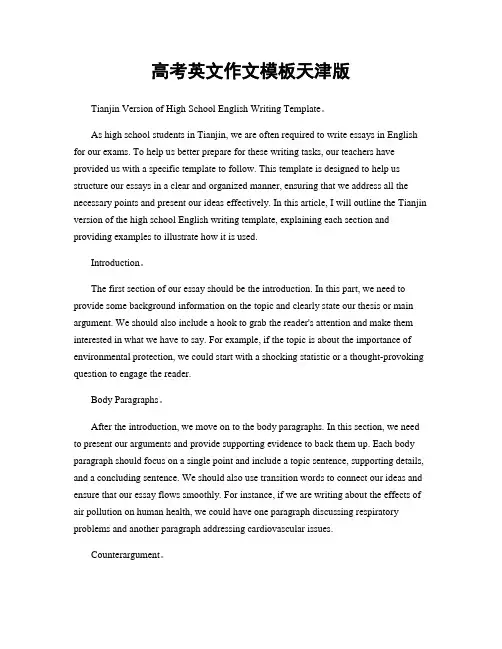 高考英文作文模板天津版

Tianjin Version of High School English Writing Template。

As high school students in Tianjin, we are often required to write essays in English for our exams. To help us better prepare for these writing tasks, our teachers have provided us with a specific template to follow. This template is designed to help us structure our essays in a clear and organized manner, ensuring that we address all the necessary points and present our ideas effectively. In this article, I will outline the Tianjin version of the high school English writing template, explaining each section and providing examples to illustrate how it is used.

Introduction。

The first section of our essay should be the introduction. In this part, we need to provide some background information on the topic and clearly state our thesis or main argument. We should also include a hook to grab the reader's attention and make them interested in what we have to say. For example, if the topic is about the importance of environmental protection, we could start with a shocking statistic or a thought-provoking question to engage the reader.

Body Paragraphs。

After the introduction, we move on to the body paragraphs. In this section, we need to present our arguments and provide supporting evidence to back them up. Each body paragraph should focus on a single point and include a topic sentence, supporting details, and a concluding sentence. We should also use transition words to connect our ideas and ensure that our essay flows smoothly. For instance, if we are writing about the effects of air pollution on human health, we could have one paragraph discussing respiratory problems and another paragraph addressing cardiovascular issues.

Counterargument。